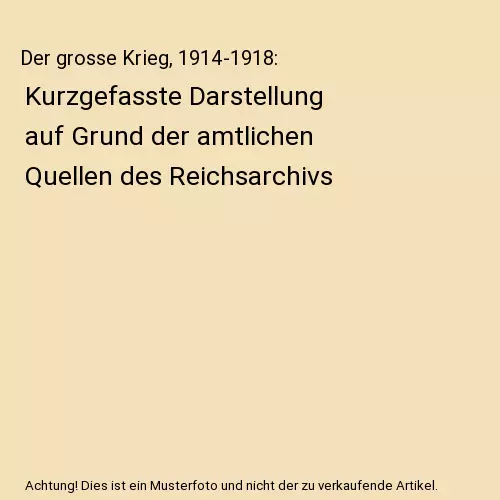 Der grosse Krieg, 1914-1918:

Kurzgefasste Darstellung auf Grund der amtlichen Quellen des Reichsarchivs

Achtung! Dies ist ein Musterfoto und nicht der zu verkaufende Artikel.